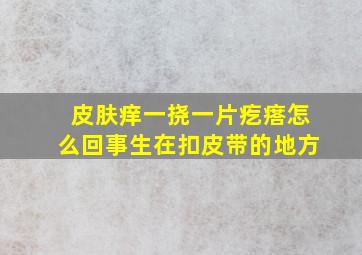 皮肤痒一挠一片疙瘩怎么回事生在扣皮带的地方